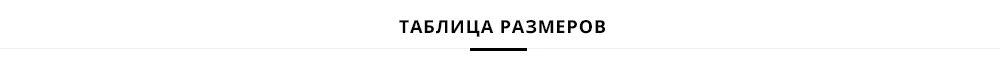 ТАБЛИЦА РАЗМЕРОВ